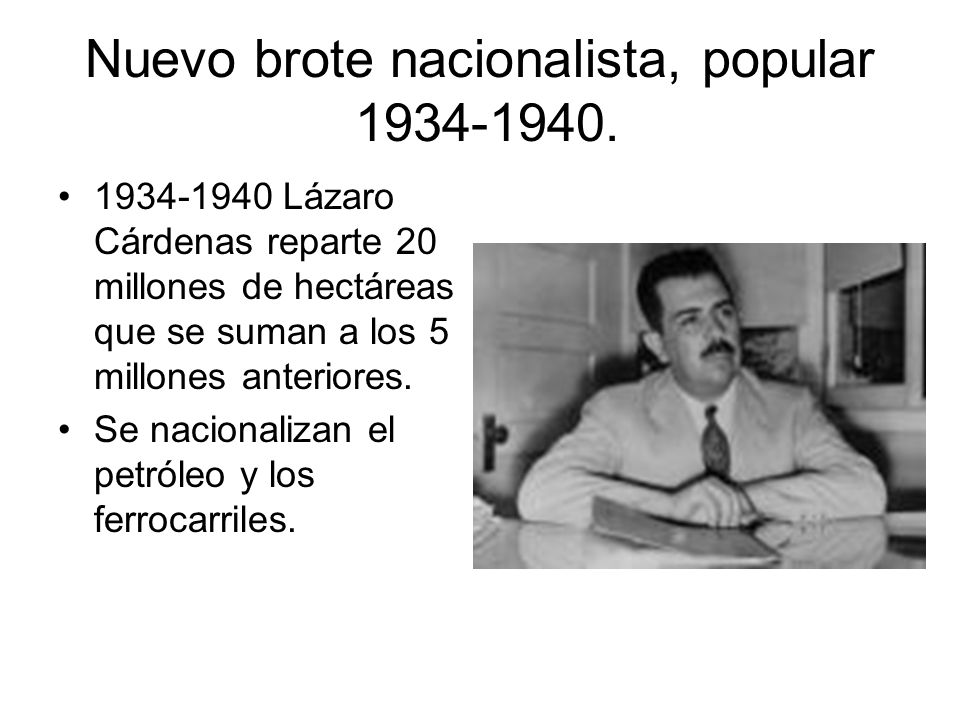 Nuevo brote nacionalista, popular 1934-1940.

• 1934-1940 Lázaro Cárdenas reparte 20 millones de hectáreas que se suman a los 5 millones anteriores.
• Se nacionalizan el petróleo y los ferrocarriles.